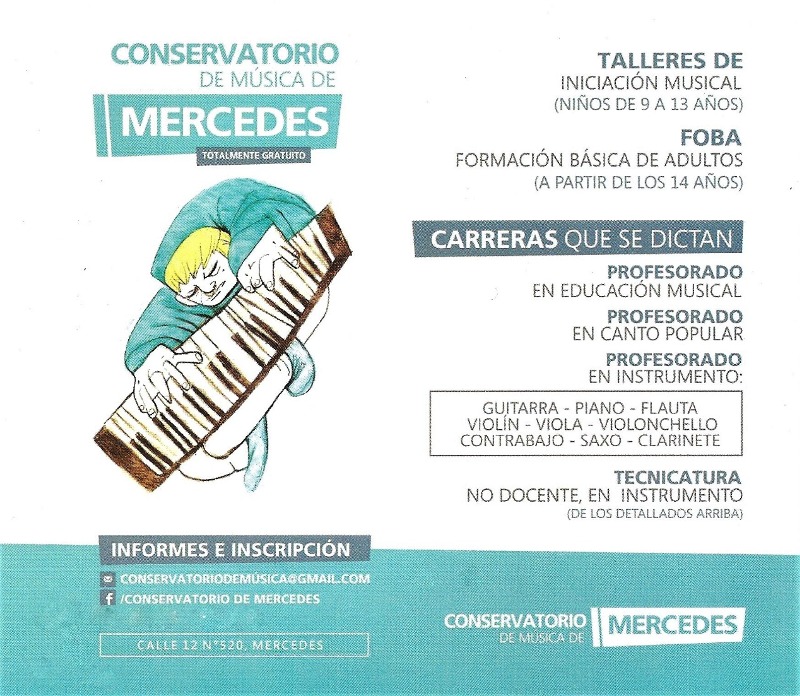 CONSERVATORIO
DE MÚSICA DE
MERCEDES
TOTALMENTE GRATUITO

TALLERES DE
INICIACIÓN MUSICAL
(NIÑOS DE 9 A 13 AÑOS)

FOBA
FORMACIÓN BÁSICA DE ADULTOS
(A PARTIR DE LOS 14 AÑOS)

CARRERAS QUE SE DICTAN

PROFESORADO
EN EDUCACIÓN MUSICAL

PROFESORADO
EN CANTO POPULAR

PROFESORADO
EN INSTRUMENTO:

GUITARRA - PIANO - FLAUTA
VIOLÍN - VIOLA - VIOLONCHELLO
CONTRABAJO - SAXO - CLARINETE

TECNICATURA
NO DOCENTE, EN INSTRUMENTO
(DE LOS DETALLADOS ARRIBA)

INFORMES E INSCRIPCIÓN
CONSERVATORIODEMÚSICA@GMAIL.COM
/CONSERVATORIO DE MERCEDES

CALLE 12 N°520, MERCEDES

CONSERVATORIO
DE MÚSICA DE
MERCEDES